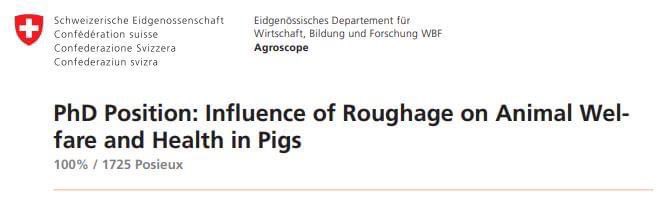 Schweizerische Eidgenossenschaft
Confédération suisse
Confederazione Svizzera
Confederaziun svizra

Eidgenössisches Departement für Wirtschaft, Bildung und Forschung WBF
Agroscope

PhD Position: Influence of Roughage on Animal Welfare and Health in Pigs

100% / 1725 Posieux